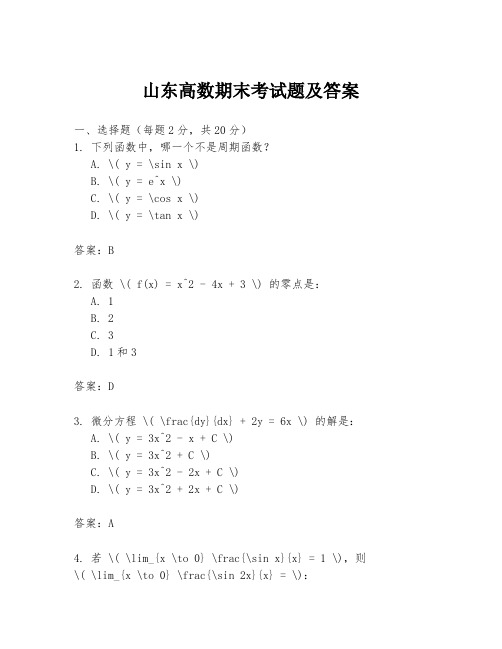 山东高数期末考试题及答案

一、选择题（每题2分，共20分）

1. 下列函数中，哪一个不是周期函数？

A. \( y = \sin x \)

B. \( y = e^x \)

C. \( y = \cos x \)

D. \( y = \tan x \)

答案：B

2. 函数 \( f(x) = x^2 - 4x + 3 \) 的零点是：

A. 1

B. 2

C. 3

D. 1和3

答案：D

3. 微分方程 \( \frac{dy}{dx} + 2y = 6x \) 的解是：

A. \( y = 3x^2 - x + C \)

B. \( y = 3x^2 + C \)

C. \( y = 3x^2 - 2x + C \)

D. \( y = 3x^2 + 2x + C \)

答案：A

4. 若 \( \lim_{x \to 0} \frac{\sin x}{x} = 1 \)，则 \( \lim_{x \to 0} \frac{\sin 2x}{x} = \)：